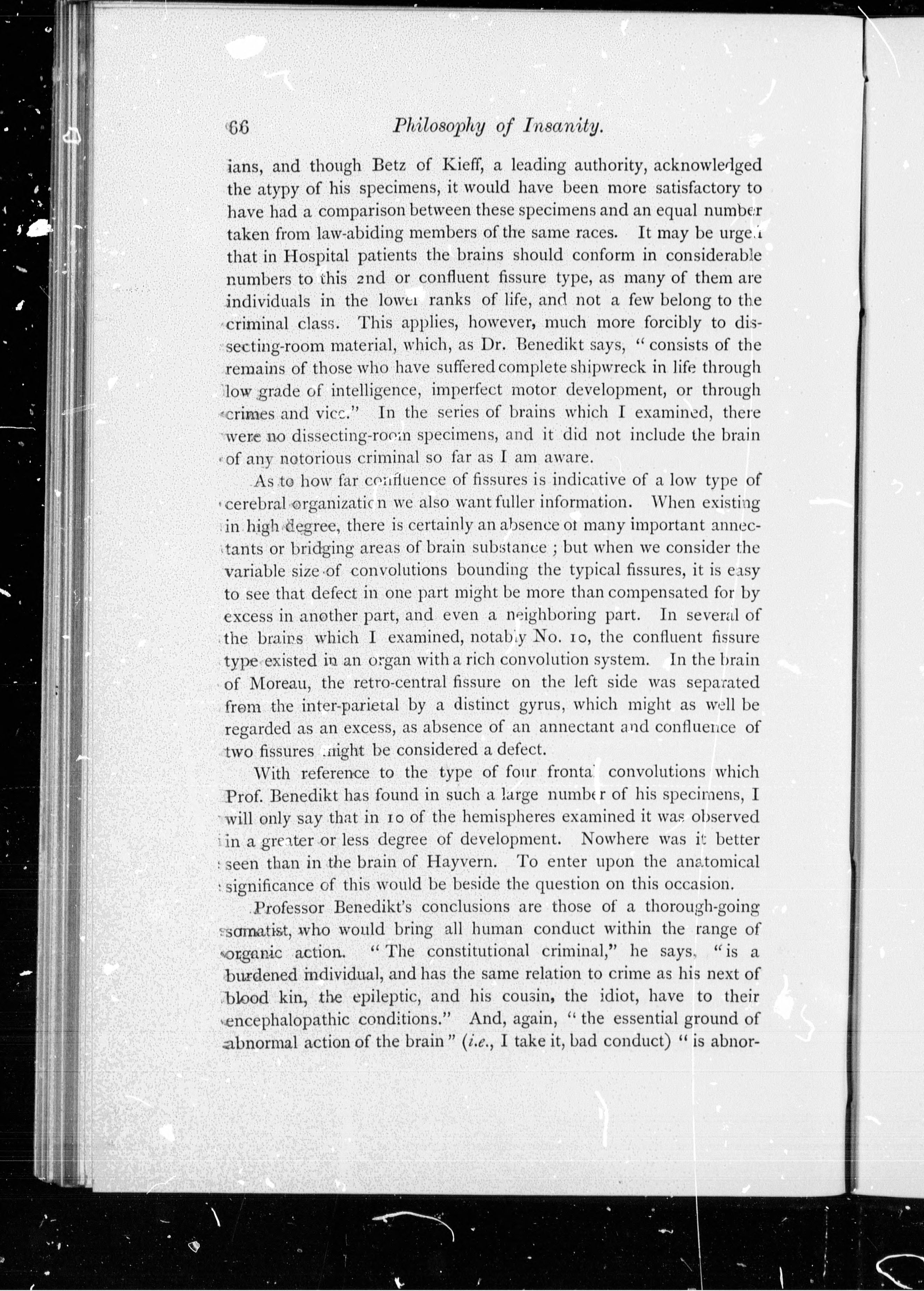 66 Philosophy of Insanity.

ians, and though Betz of Kieff, a leading authority, acknowledged the atypy of his specimens, it would have been more satisfactory to have had a comparison between these specimens and an equal number taken from law-abiding members of the same races. It may be urged that in Hospital patients the brains should conform in considerable numbers to this 2nd or confluent fissure type, as many of them are individuals in the lower ranks of life, and not a few belong to the criminal class. This applies, however, much more forcibly to dissecting-room material, which, as Dr. Benedikt says, "consists of the remains of those who have suffered complete shipwreck in life through low grade of intelligence, imperfect motor development, or through crimes and vice." In the series of brains which I examined, there were no dissecting-room specimens, and it did not include the brain of any notorious criminal so far as I am aware.

As to how far confluence of fissures is indicative of a low type of cerebral organization we also want fuller information. When existing in high degree, there is certainly an absence of many important annectants or bridging areas of brain substance; but when we consider the variable size of convolutions bounding the typical fissures, it is easy to see that defect in one part might be more than compensated for by excess in another part, and even a neighboring part. In several of the brains which I examined, notably No. 10, the confluent fissure type existed in an organ with a rich convolution system. In the brain of Moreau, the retro-central fissure on the left side was separated from the inter-parietal by a distinct gyrus, which might as well be regarded as an excess, as absence of an annectant and confluence of two fissures might be considered a defect.

With reference to the type of four frontal convolutions which Prof. Benedikt has found in such a large number of his specimens, I will only say that in 10 of the hemispheres examined it was observed in a greater or less degree of development. Nowhere was it better seen than in the brain of Hayvern. To enter upon the anatomical significance of this would be beside the question on this occasion.

Professor Benedikt's conclusions are those of a thorough-going somatist, who would bring all human conduct within the range of organic action. "The constitutional criminal," he says, "is a burdened individual, and has the same relation to crime as his next of blood kin, the epileptic, and his cousin, the idiot, have to their encephalopathic conditions." And, again, "the essential ground of abnormal action of the brain" (i.e., I take it, bad conduct) "is abnor-